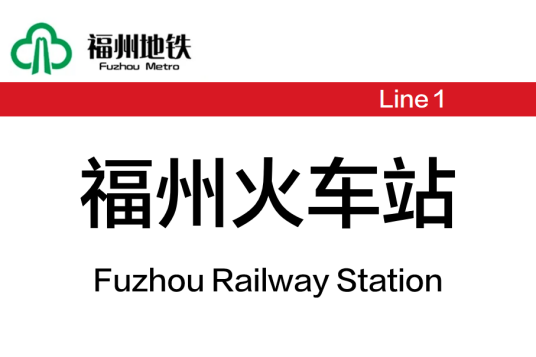 福州地铁
Fuzhou Metro

Line 1

福州火车站

Fuzhou Railway Station